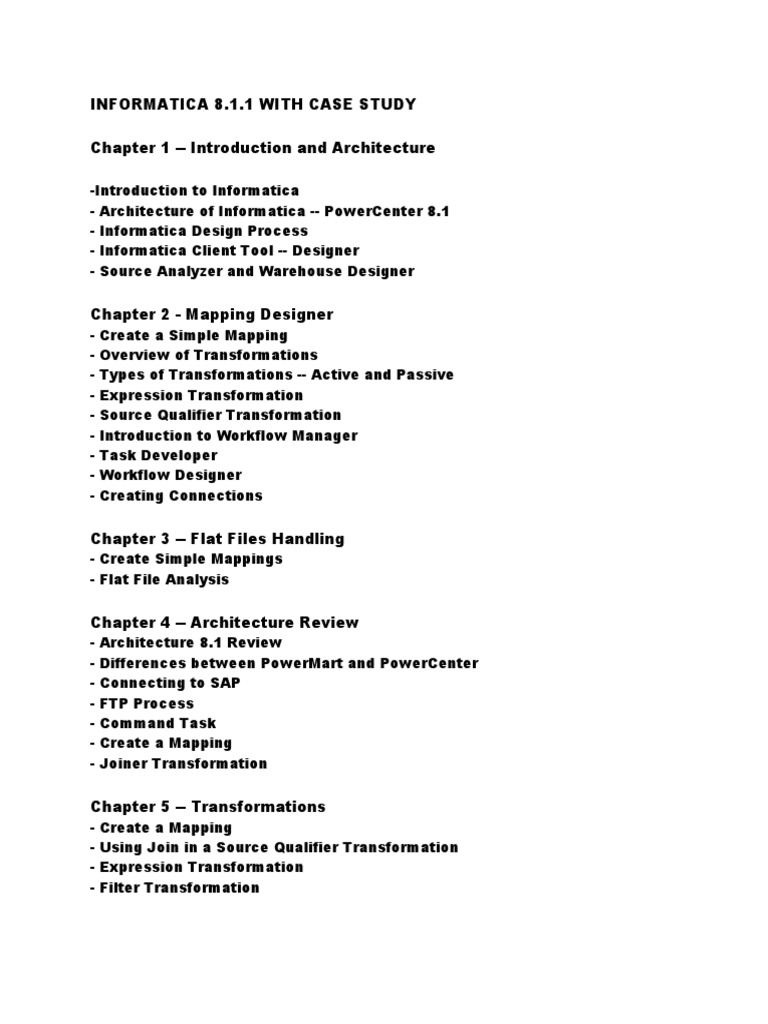 INFORMATICA 8.1.1 WITH CASE STUDY

Chapter 1 – Introduction and Architecture

-Introduction to Informatica
- Architecture of Informatica -- PowerCenter 8.1
- Informatica Design Process
- Informatica Client Tool -- Designer
- Source Analyzer and Warehouse Designer

Chapter 2 - Mapping Designer
- Create a Simple Mapping
- Overview of Transformations
- Types of Transformations -- Active and Passive
- Expression Transformation
- Source Qualifier Transformation
- Introduction to Workflow Manager
- Task Developer
- Workflow Designer
- Creating Connections

Chapter 3 – Flat Files Handling
- Create Simple Mappings
- Flat File Analysis

Chapter 4 – Architecture Review
- Architecture 8.1 Review
- Differences between PowerMart and PowerCenter
- Connecting to SAP
- FTP Process
- Command Task
- Create a Mapping
- Joiner Transformation

Chapter 5 – Transformations
- Create a Mapping
- Using Join in a Source Qualifier Transformation
- Expression Transformation
- Filter Transformation